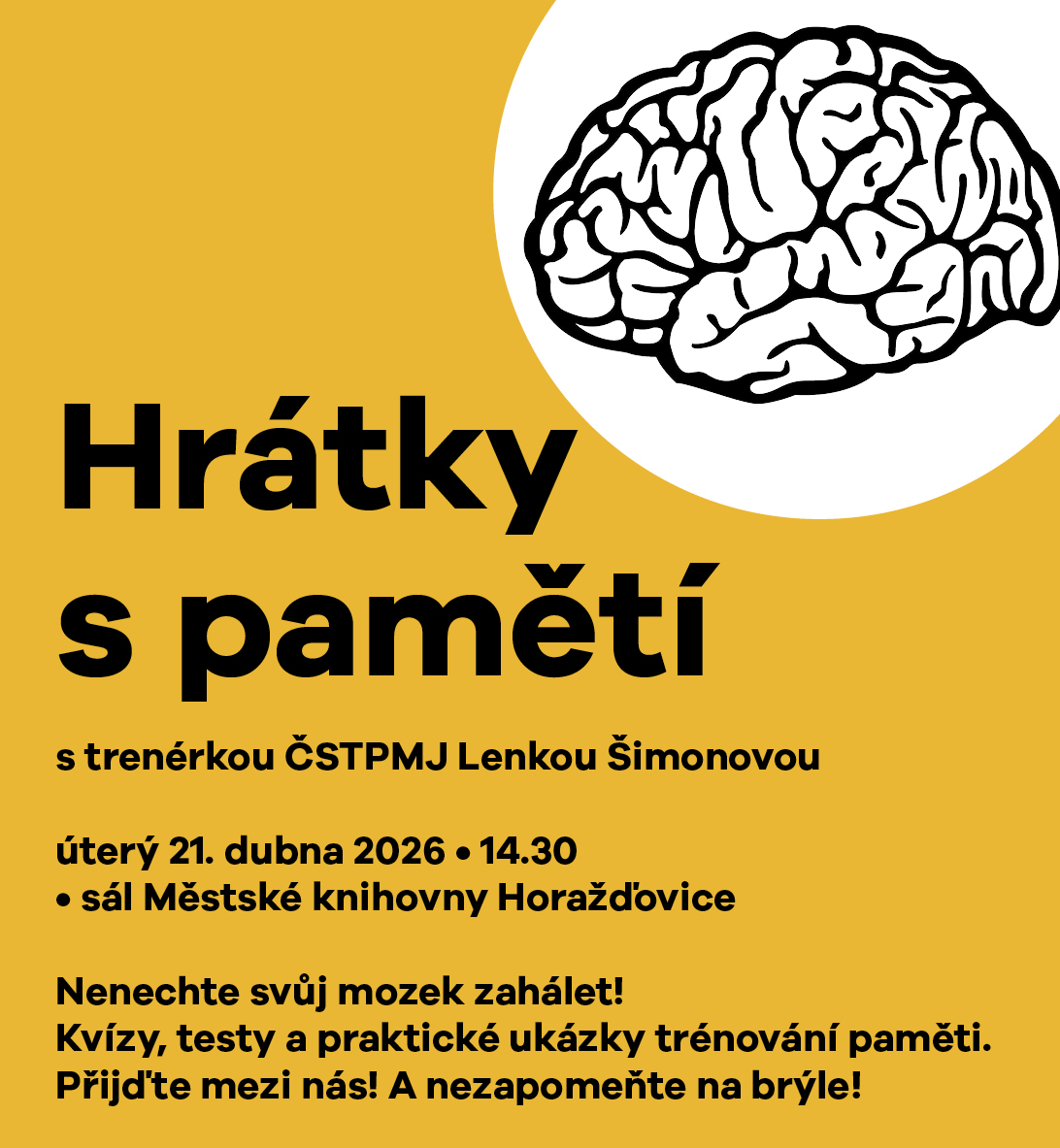 Hrátky s pamětí

s trenérkou ČSTPMJ Lenkou Šimonovou

úterý 21. dubna 2026 • 14.30
• sál Městské knihovny Horažďovice

Nenechte svůj mozek zahálet!
Kvízy, testy a praktické ukázky trénování paměti.
Přijďte mezi nás! A nezapomeňte na brýle!